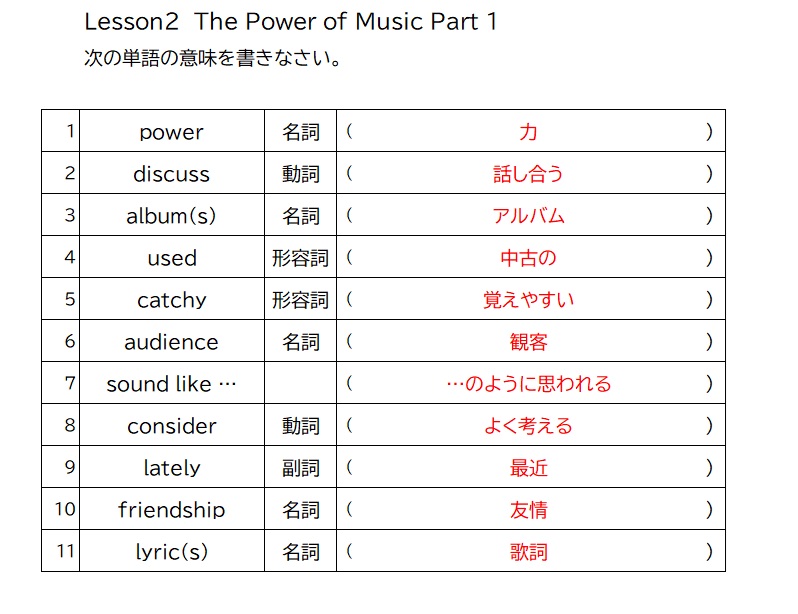 Lesson2 The Power of Music Part 1
次の単語の意味を書きなさい。

| 1 | power | 名詞 | （ 力 ） |
|---|---|---|---|
| 2 | discuss | 動詞 | （ 話し合う ） |
| 3 | album(s) | 名詞 | （ アルバム ） |
| 4 | used | 形容詞 | （ 中古の ） |
| 5 | catchy | 形容詞 | （ 覚えやすい ） |
| 6 | audience | 名詞 | （ 観客 ） |
| 7 | sound like … | | （ …のように思われる ） |
| 8 | consider | 動詞 | （ よく考える ） |
| 9 | lately | 副詞 | （ 最近 ） |
| 10 | friendship | 名詞 | （ 友情 ） |
| 11 | lyric(s) | 名詞 | （ 歌詞 ） |